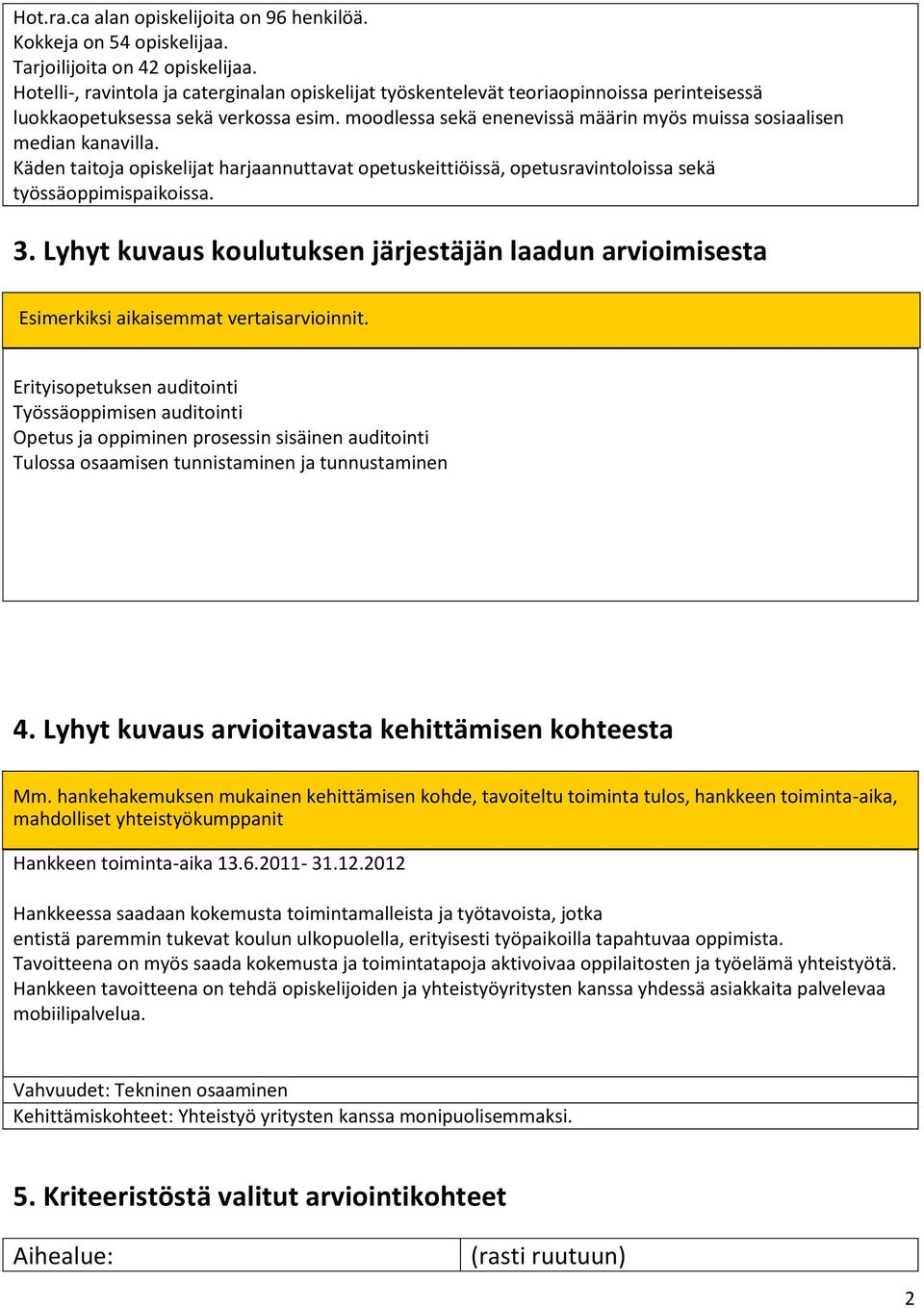 Hot.ra.ca alan opiskelijoita on 96 henkilöä.
Kokkeja on 54 opiskelijaa.
Tarjoilijoita on 42 opiskelijaa.
Hotelli-, ravintola ja caterginalan opiskelijat työskentelevät teoriaopinnoissa perinteisessä luokkaopetuksessa sekä verkossa esim. moodlessa sekä enenevissä määrin myös muissa sosiaalisen median kanavilla.
Käden taitoja opiskelijat harjaannuttavat opetuskeittiöissä, opetusravintoloissa sekä työssäoppimispaikoissa.

3. Lyhyt kuvaus koulutuksen järjestäjän laadun arvioimisesta

Esimerkiksi aikaisemmat vertaisarvioinnit.

Erityisopetuksen auditointi
Työssäoppimisen auditointi
Opetus ja oppiminen prosessin sisäinen auditointi
Tulossa osaamisen tunnistaminen ja tunnustaminen

4. Lyhyt kuvaus arvioitavasta kehittämisen kohteesta

Mm. hankehakemuksen mukainen kehittämisen kohde, tavoiteltu toiminta tulos, hankkeen toiminta-aika, mahdolliset yhteistyökumppanit

Hankkeen toiminta-aika 13.6.2011- 31.12.2012

Hankkeessa saadaan kokemusta toimintamalleista ja työtavoista, jotka entistä paremmin tukevat koulun ulkopuolella, erityisesti työpaikoilla tapahtuvaa oppimista.
Tavoitteena on myös saada kokemusta ja toimintatapoja aktivoivaa oppilaitosten ja työelämä yhteistyötä.
Hankkeen tavoitteena on tehdä opiskelijoiden ja yhteistyöyritysten kanssa yhdessä asiakkaita palvelevaa mobiilipalvelua.

Vahvuudet: Tekninen osaaminen
Kehittämiskohteet: Yhteistyö yritysten kanssa monipuolisemmaksi.

5. Kriteeristöstä valitut arviointikohteet

| Aihealue: | (rasti ruutuun) |
|---|---|

2